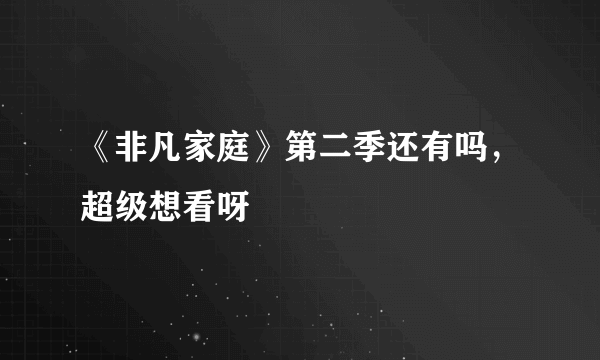 《非凡家庭》第二季还有吗，超级想看呀